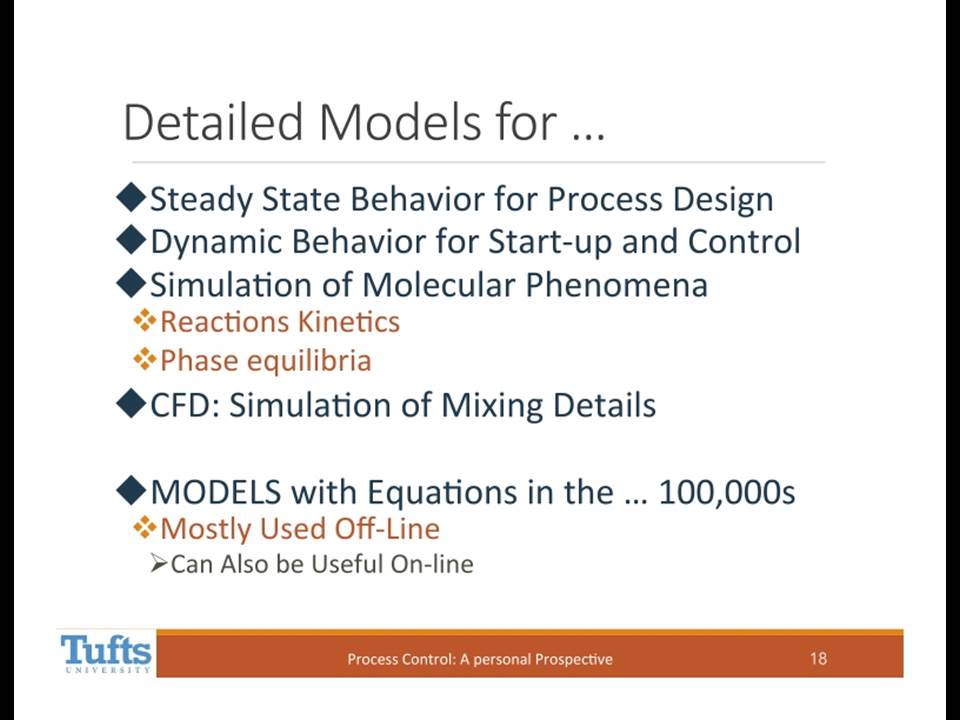 Detailed Models for …

◆Steady State Behavior for Process Design
◆Dynamic Behavior for Start-up and Control
◆Simulation of Molecular Phenomena
❖Reactions Kinetics
❖Phase equilibria
◆CFD: Simulation of Mixing Details

◆MODELS with Equations in the … 100,000s
❖Mostly Used Off-Line
➢Can Also be Useful On-line

Tufts UNIVERSITY

Process Control: A personal Prospective

18